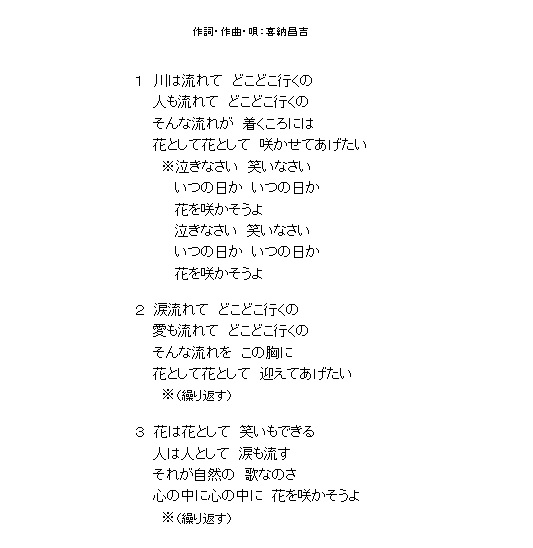 作詞・作曲・唄：喜納昌吉

1　川は流れて　どこどこ行くの
人も流れて　どこどこ行くの
そんな流れが　着くころには
花として花として　咲かせてあげたい
※泣きなさい　笑いなさい
いつの日か　いつの日か
花を咲かそうよ
泣きなさい　笑いなさい
いつの日か　いつの日か
花を咲かそうよ

2　涙流れて　どこどこ行くの
愛も流れて　どこどこ行くの
そんな流れを　この胸に
花として花として　迎えてあげたい
※(繰り返す)

3　花は花として　笑いもできる
人は人として　涙も流す
それが自然の　歌なのさ
心の中に心の中に　花を咲かそうよ
※(繰り返す)